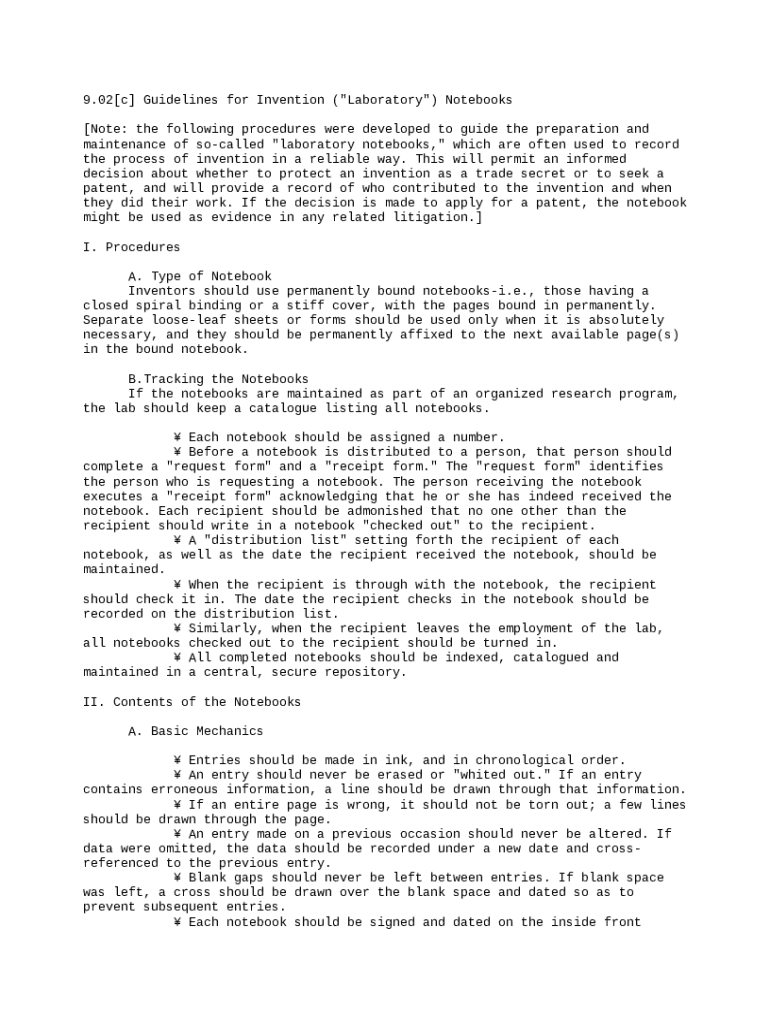 9.02[c] Guidelines for Invention ("Laboratory") Notebooks

[Note: the following procedures were developed to guide the preparation and maintenance of so-called "laboratory notebooks," which are often used to record the process of invention in a reliable way. This will permit an informed decision about whether to protect an invention as a trade secret or to seek a patent, and will provide a record of who contributed to the invention and when they did their work. If the decision is made to apply for a patent, the notebook might be used as evidence in any related litigation.]

I. Procedures

A. Type of Notebook
Inventors should use permanently bound notebooks-i.e., those having a closed spiral binding or a stiff cover, with the pages bound in permanently. Separate loose-leaf sheets or forms should be used only when it is absolutely necessary, and they should be permanently affixed to the next available page(s) in the bound notebook.

B.Tracking the Notebooks
If the notebooks are maintained as part of an organized research program, the lab should keep a catalogue listing all notebooks.

¥ Each notebook should be assigned a number.
¥ Before a notebook is distributed to a person, that person should complete a "request form" and a "receipt form." The "request form" identifies the person who is requesting a notebook. The person receiving the notebook executes a "receipt form" acknowledging that he or she has indeed received the notebook. Each recipient should be admonished that no one other than the recipient should write in a notebook "checked out" to the recipient.
¥ A "distribution list" setting forth the recipient of each notebook, as well as the date the recipient received the notebook, should be maintained.
¥ When the recipient is through with the notebook, the recipient should check it in. The date the recipient checks in the notebook should be recorded on the distribution list.
¥ Similarly, when the recipient leaves the employment of the lab, all notebooks checked out to the recipient should be turned in.
¥ All completed notebooks should be indexed, catalogued and maintained in a central, secure repository.

II. Contents of the Notebooks

A. Basic Mechanics

¥ Entries should be made in ink, and in chronological order.
¥ An entry should never be erased or "whited out." If an entry contains erroneous information, a line should be drawn through that information.
¥ If an entire page is wrong, it should not be torn out; a few lines should be drawn through the page.
¥ An entry made on a previous occasion should never be altered. If data were omitted, the data should be recorded under a new date and cross-referenced to the previous entry.
¥ Blank gaps should never be left between entries. If blank space was left, a cross should be drawn over the blank space and dated so as to prevent subsequent entries.
¥ Each notebook should be signed and dated on the inside front